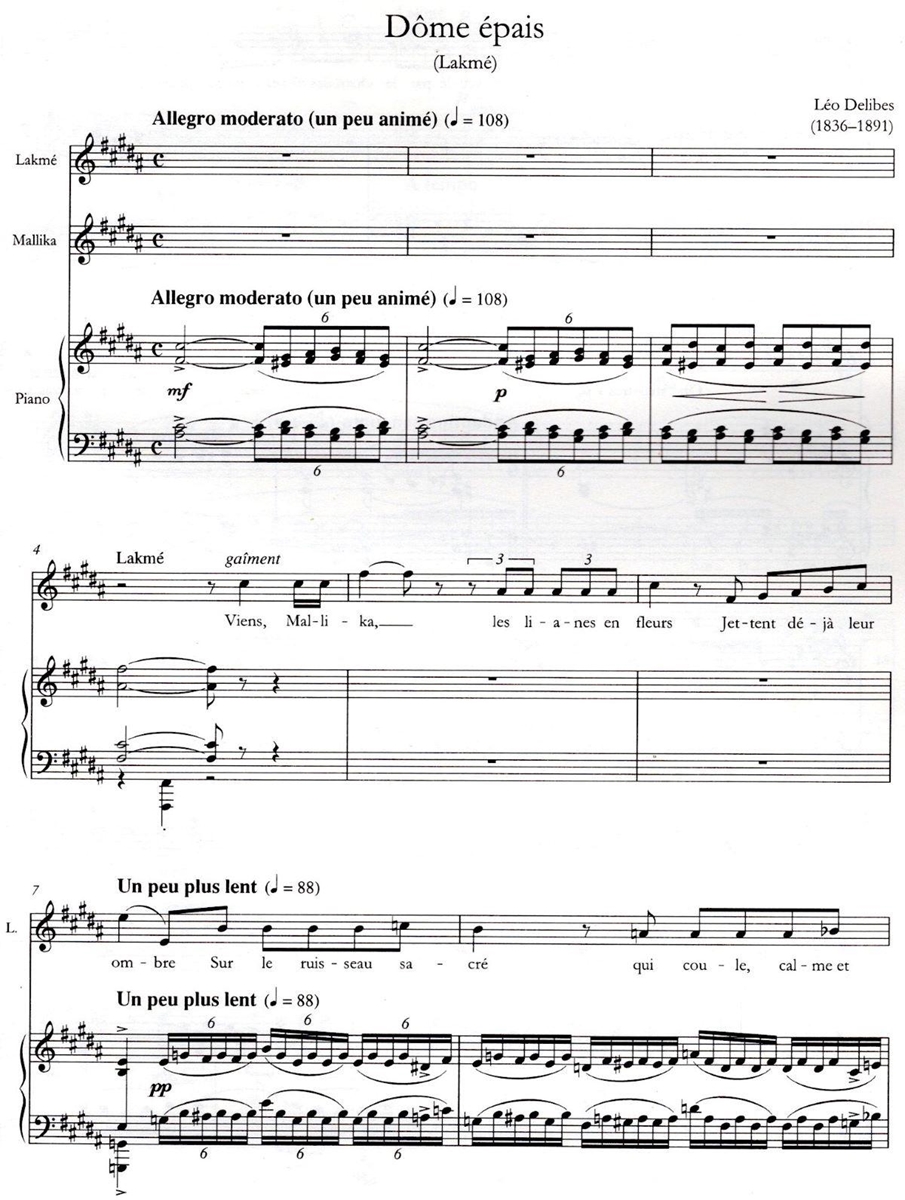 Dôme épais

(Lakmé)

Léo Delibes
(1836–1891)

Allegro moderato (un peu animé) (♩ = 108)

Lakmé

Mallika

Allegro moderato (un peu animé) (♩ = 108)

Piano

6

6

mf

p

6

6

4

Lakmé

gaîment

3

3

Viens, Mal-li-ka, les li-a-nes en fleurs Jet-tent dé-jà leur

7

Un peu plus lent (♩ = 88)

L.

om-bre Sur le ruis-seau sa-cré qui cou-le, cal-me et

Un peu plus lent (♩ = 88)

6

6

6

pp

6

6

6